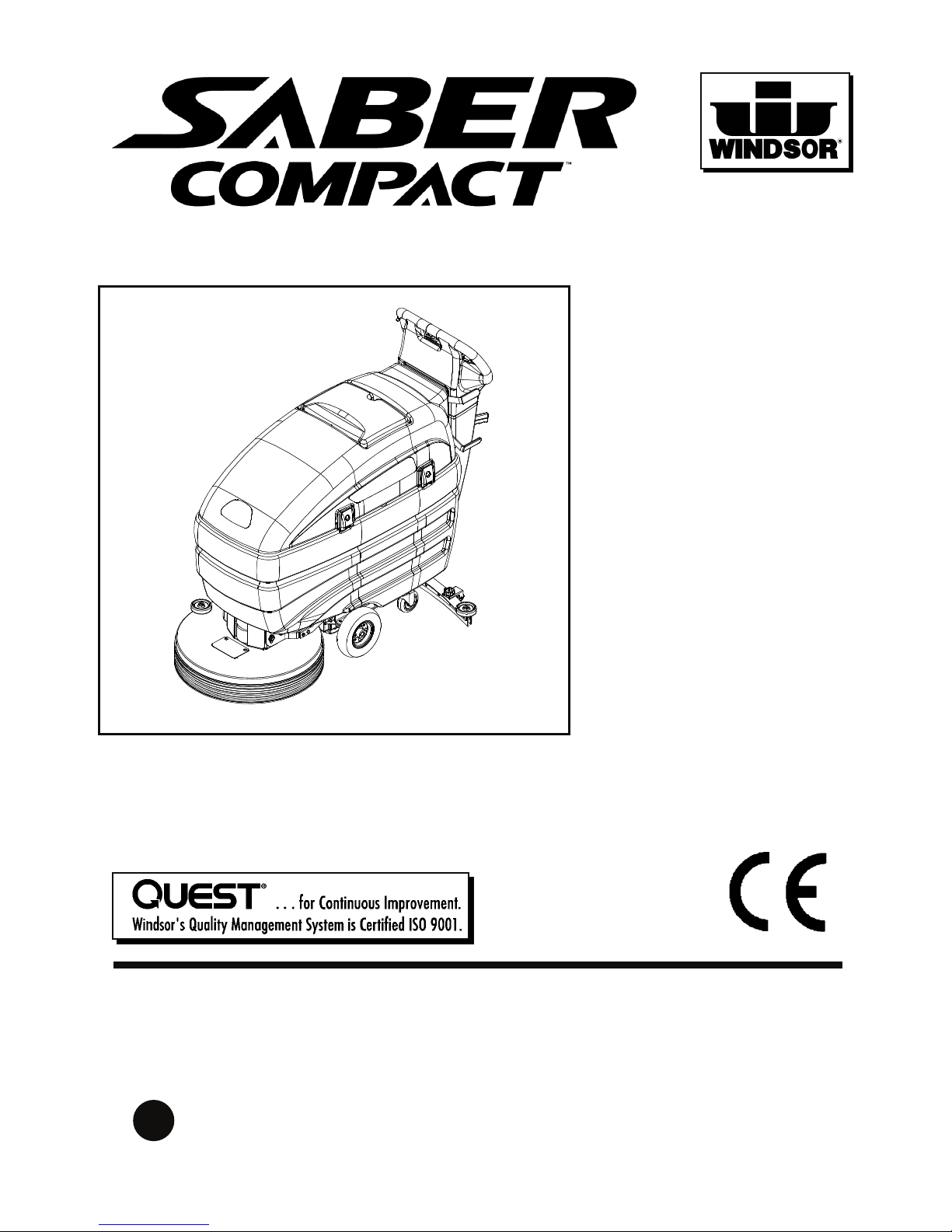 SABER
COMPACT™

WINDSOR®

QUEST® . . . for Continuous Improvement.
Windsor's Quality Management System is Certified ISO 9001.

CE